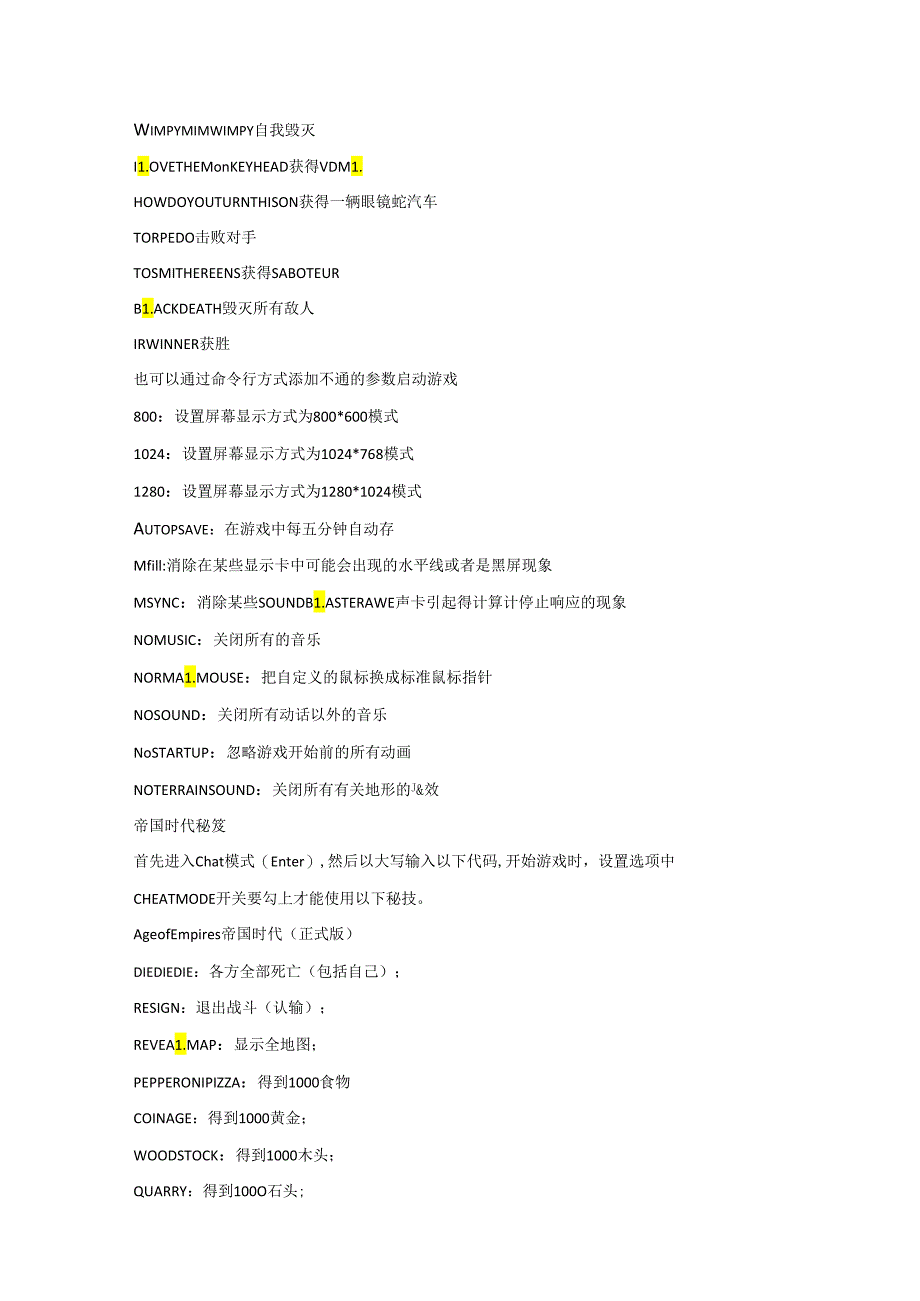 WIMPYMIMWIMPY自我毁灭

I1.OVETHEMonKEYHEAD获得VDM1.

HOWDOYOUTURNTHISON获得一辆眼镜蛇汽车

TORPEDO击败对手

TOSMITHEREENS获得SABOTEUR

B1.ACKDEATH毁灭所有敌人

IRWINNER获胜

也可以通过命令行方式添加不通的参数启动游戏

800：设置屏幕显示方式为800*600模式

1024：设置屏幕显示方式为1024*768模式

1280：设置屏幕显示方式为1280*1024模式

AUTOPSAVE：在游戏中每五分钟自动存

Mfill:消除在某些显示卡中可能会出现的水平线或者是黑屏现象

MSYNC：消除某些SOUNDB1.ASTERAWE声卡引起得计算计停止响应的现象

NOMUSIC：关闭所有的音乐

NORMA1.MOUSE：把自定义的鼠标换成标准鼠标指针

NOSOUND：关闭所有动话以外的音乐

NoSTARTUP：忽略游戏开始前的所有动画

NOTERRAINSOUND：关闭所有有关地形的!&效

帝国时代秘笈

首先进入Chat模式（Enter），然后以大写输入以下代码，开始游戏时，设置选项中

CHEATMODE开关要勾上才能使用以下秘技。

AgeofEmpires帝国时代（正式版）

DIEDIEDIE：各方全部死亡（包括自己）；

RESIGN：退出战斗（认输）；

REVEA1.MAP：显示全地图；

PEPPERONIPIZZA：得到1000食物

COINAGE：得到1000黄金；

WOODSTOCK：得到1000木头；

QUARRY：得到100O石头；